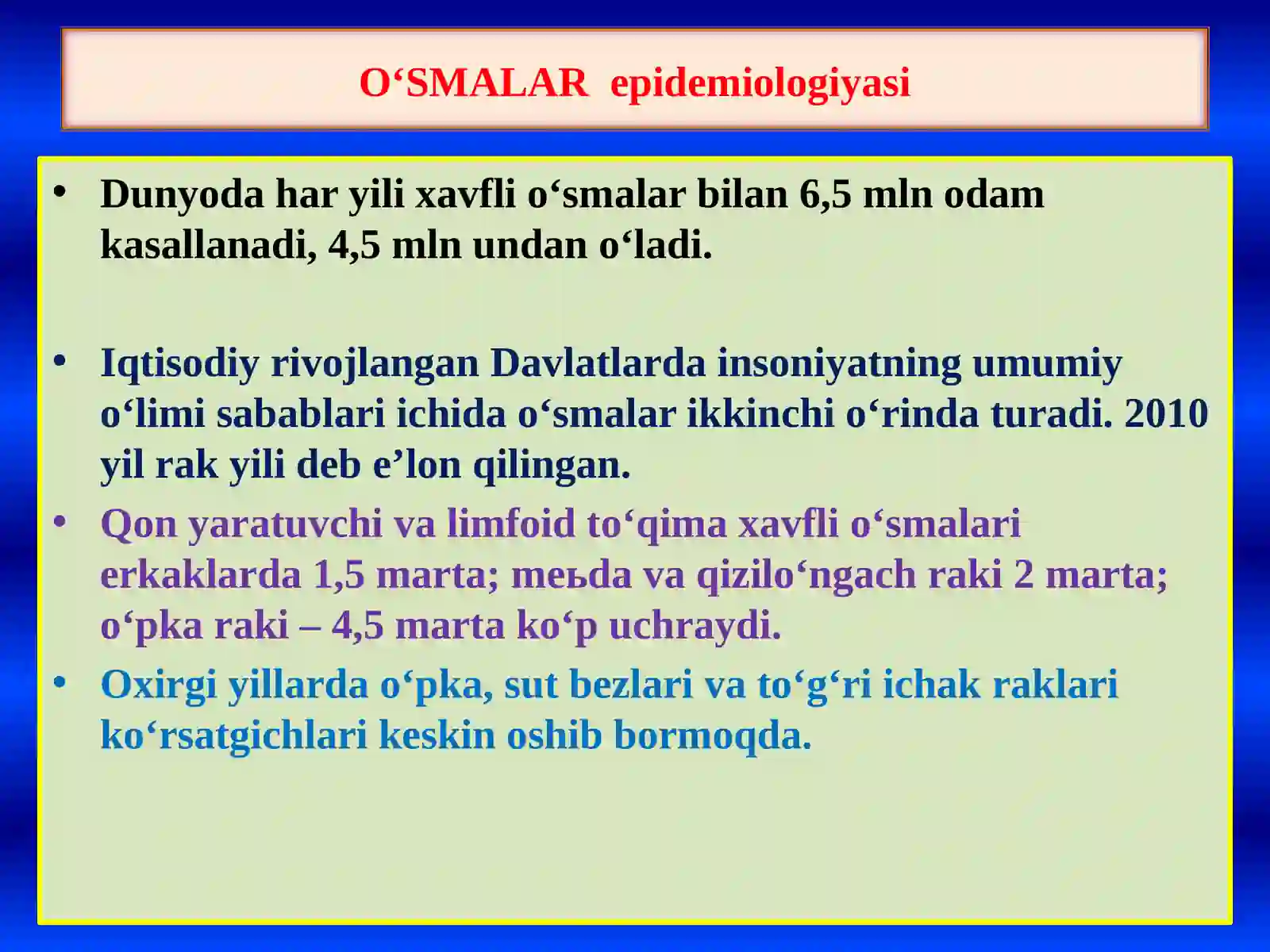 O‘SMALAR epidemiologiyasi

• Dunyoda har yili xavfli o‘smalar bilan 6,5 mln odam kasallanadi, 4,5 mln undan o‘ladi.

• Iqtisodiy rivojlangan Davlatlarda insoniyatning umumiy o‘limi sabablari ichida o‘smalar ikkinchi o‘rinda turadi. 2010 yil rak yili deb e’lon qilingan.

• Qon yaratuvchi va limfoid to‘qima xavfli o‘smalari erkaklarda 1,5 marta; meьda va qizilo‘ngach raki 2 marta; o‘pka raki – 4,5 marta ko‘p uchraydi.

• Oxirgi yillarda o‘pka, sut bezlari va to‘g‘ri ichak raklari ko‘rsatgichlari keskin oshib bormoqda.